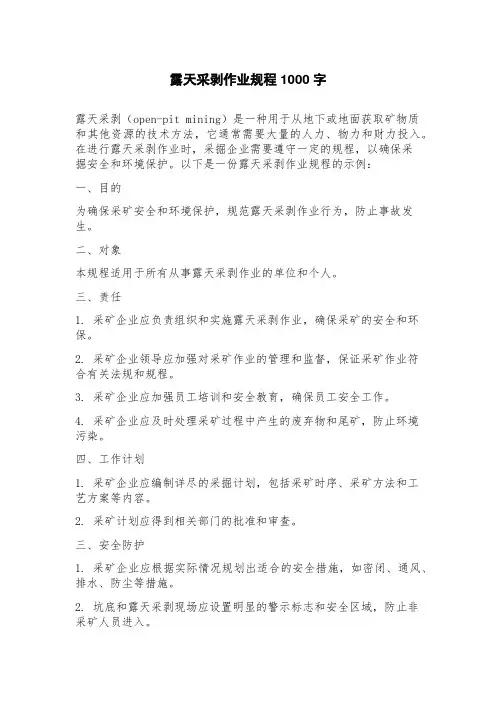 露天采剥作业规程 1000 字

露天采剥（open-pit mining）是一种用于从地下或地面获取矿物质和其他资源的技术方法，它通常需要大量的人力、物力和财力投入。在进行露天采剥作业时，采掘企业需要遵守一定的规程，以确保采掘安全和环境保护。以下是一份露天采剥作业规程的示例：

一、目的

为确保采矿安全和环境保护，规范露天采剥作业行为，防止事故发生。

二、对象

本规程适用于所有从事露天采剥作业的单位和个人。

三、责任

1. 采矿企业应负责组织和实施露天采剥作业，确保采矿的安全和环保。

2. 采矿企业领导应加强对采矿作业的管理和监督，保证采矿作业符合有关法规和规程。

3. 采矿企业应加强员工培训和安全教育，确保员工安全工作。

4. 采矿企业应及时处理采矿过程中产生的废弃物和尾矿，防止环境污染。

四、工作计划

1. 采矿企业应编制详尽的采掘计划，包括采矿时序、采矿方法和工艺方案等内容。

2. 采矿计划应得到相关部门的批准和审查。

三、安全防护

1. 采矿企业应根据实际情况规划出适合的安全措施，如密闭、通风、排水、防尘等措施。

2. 坑底和露天采剥现场应设置明显的警示标志和安全区域，防止非采矿人员进入。